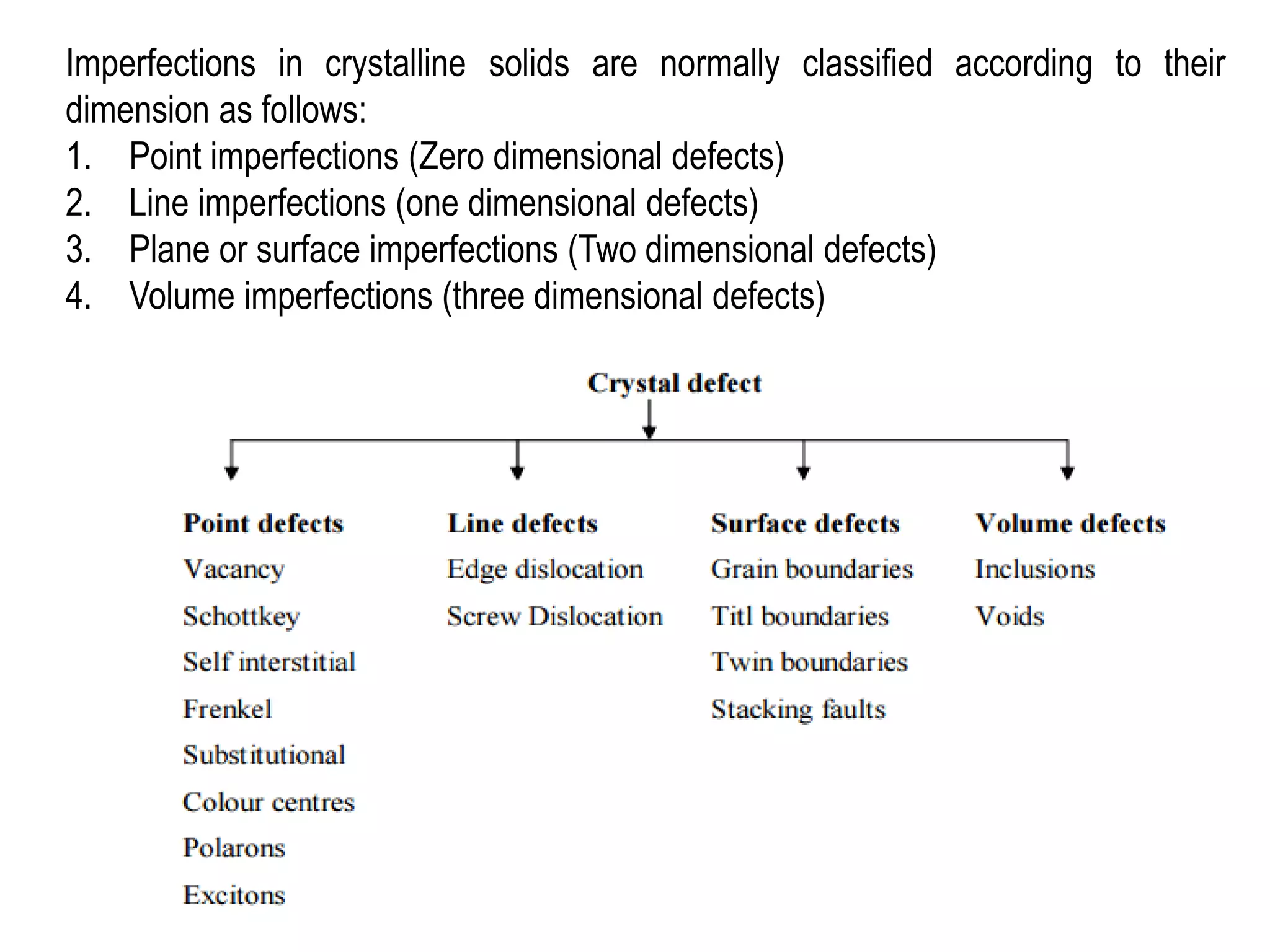 Imperfections in crystalline solids are normally classified according to their dimension as follows:

1. Point imperfections (Zero dimensional defects)
2. Line imperfections (one dimensional defects)
3. Plane or surface imperfections (Two dimensional defects)
4. Volume imperfections (three dimensional defects)

Crystal defect

Point defects
Vacancy
Schottkey
Self interstitial
Frenkel
Substitutional
Colour centres
Polarons
Excitons

Line defects
Edge dislocation
Screw Dislocation

Surface defects
Grain boundaries
Titl boundaries
Twin boundaries
Stacking faults

Volume defects
Inclusions
Voids